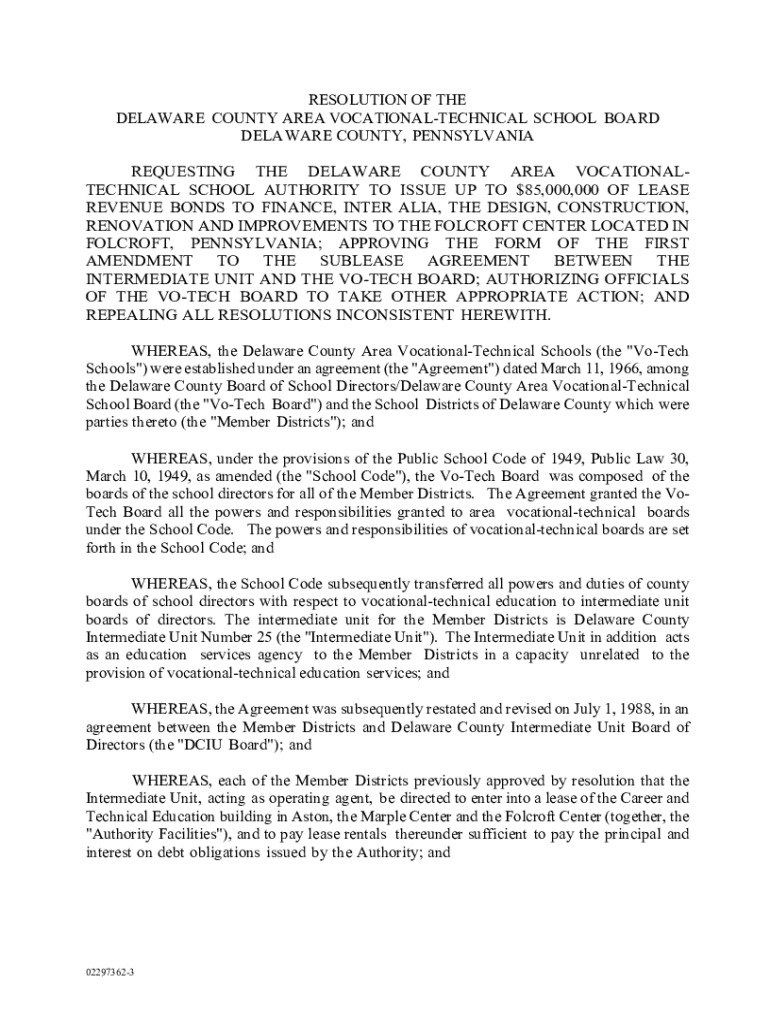 RESOLUTION OF THE
DELAWARE COUNTY AREA VOCATIONAL-TECHNICAL SCHOOL BOARD
DELAWARE COUNTY, PENNSYLVANIA

REQUESTING THE DELAWARE COUNTY AREA VOCATIONAL-TECHNICAL SCHOOL AUTHORITY TO ISSUE UP TO $85,000,000 OF LEASE REVENUE BONDS TO FINANCE, INTER ALIA, THE DESIGN, CONSTRUCTION, RENOVATION AND IMPROVEMENTS TO THE FOLCROFT CENTER LOCATED IN FOLCROFT, PENNSYLVANIA; APPROVING THE FORM OF THE FIRST AMENDMENT TO THE SUBLEASE AGREEMENT BETWEEN THE INTERMEDIATE UNIT AND THE VO-TECH BOARD; AUTHORIZING OFFICIALS OF THE VO-TECH BOARD TO TAKE OTHER APPROPRIATE ACTION; AND REPEALING ALL RESOLUTIONS INCONSISTENT HEREWITH.

WHEREAS, the Delaware County Area Vocational-Technical Schools (the "Vo-Tech Schools") were established under an agreement (the "Agreement") dated March 11, 1966, among the Delaware County Board of School Directors/Delaware County Area Vocational-Technical School Board (the "Vo-Tech Board") and the School Districts of Delaware County which were parties thereto (the "Member Districts"); and

WHEREAS, under the provisions of the Public School Code of 1949, Public Law 30, March 10, 1949, as amended (the "School Code"), the Vo-Tech Board was composed of the boards of the school directors for all of the Member Districts. The Agreement granted the Vo-Tech Board all the powers and responsibilities granted to area vocational-technical boards under the School Code. The powers and responsibilities of vocational-technical boards are set forth in the School Code; and

WHEREAS, the School Code subsequently transferred all powers and duties of county boards of school directors with respect to vocational-technical education to intermediate unit boards of directors. The intermediate unit for the Member Districts is Delaware County Intermediate Unit Number 25 (the "Intermediate Unit"). The Intermediate Unit in addition acts as an education services agency to the Member Districts in a capacity unrelated to the provision of vocational-technical education services; and

WHEREAS, the Agreement was subsequently restated and revised on July 1, 1988, in an agreement between the Member Districts and Delaware County Intermediate Unit Board of Directors (the "DCIU Board"); and

WHEREAS, each of the Member Districts previously approved by resolution that the Intermediate Unit, acting as operating agent, be directed to enter into a lease of the Career and Technical Education building in Aston, the Marple Center and the Folcroft Center (together, the "Authority Facilities"), and to pay lease rentals thereunder sufficient to pay the principal and interest on debt obligations issued by the Authority; and

02297362-3